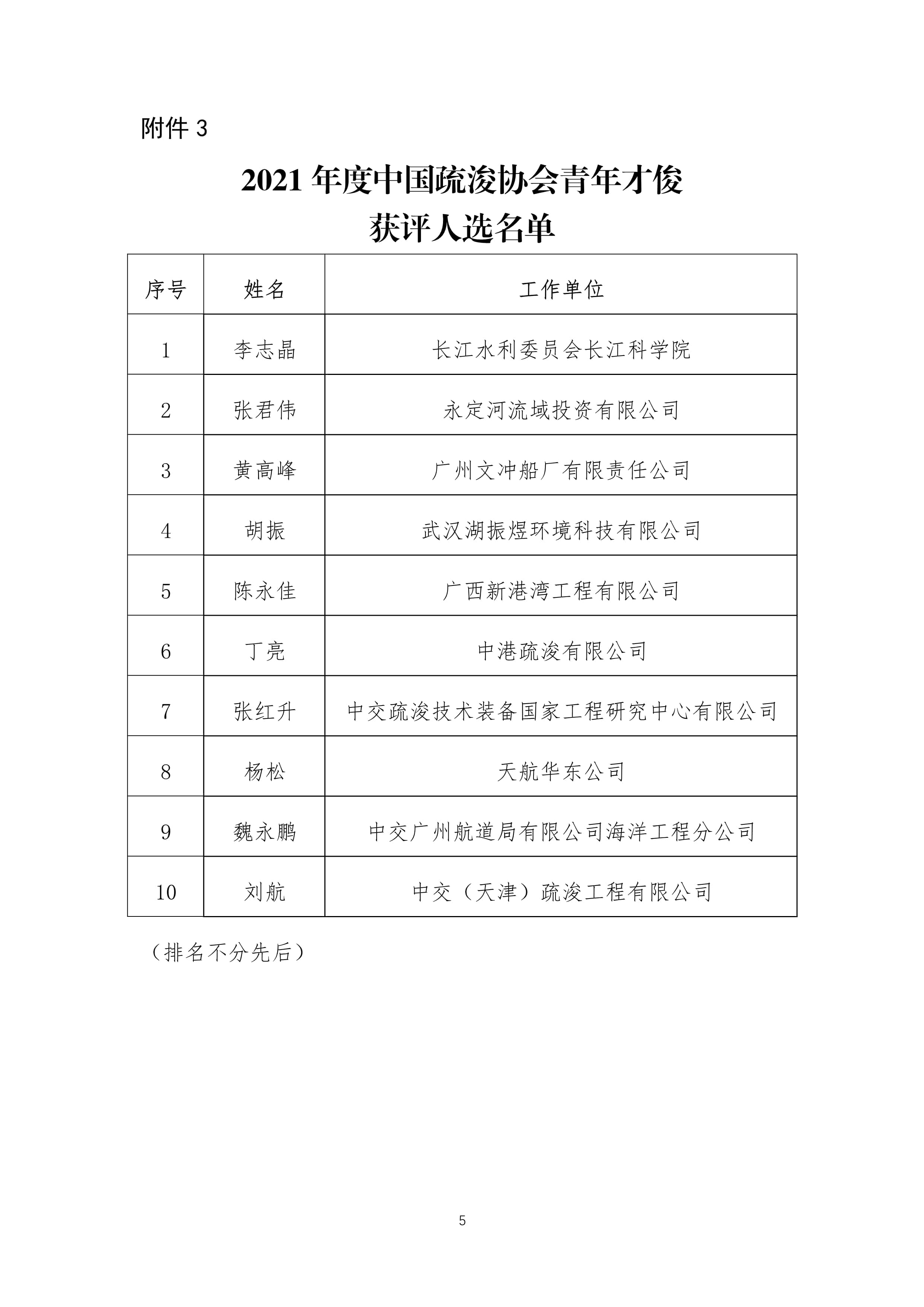 附件 3

2021 年度中国疏浚协会青年才俊
获评人选名单

| 序号 | 姓名 | 工作单位 |
|---|---|---|
| 1 | 李志晶 | 长江水利委员会长江科学院 |
| 2 | 张君伟 | 永定河流域投资有限公司 |
| 3 | 黄高峰 | 广州文冲船厂有限责任公司 |
| 4 | 胡振 | 武汉湖振煜环境科技有限公司 |
| 5 | 陈永佳 | 广西新港湾工程有限公司 |
| 6 | 丁亮 | 中港疏浚有限公司 |
| 7 | 张红升 | 中交疏浚技术装备国家工程研究中心有限公司 |
| 8 | 杨松 | 天航华东公司 |
| 9 | 魏永鹏 | 中交广州航道局有限公司海洋工程分公司 |
| 10 | 刘航 | 中交（天津）疏浚工程有限公司 |

（排名不分先后）

5